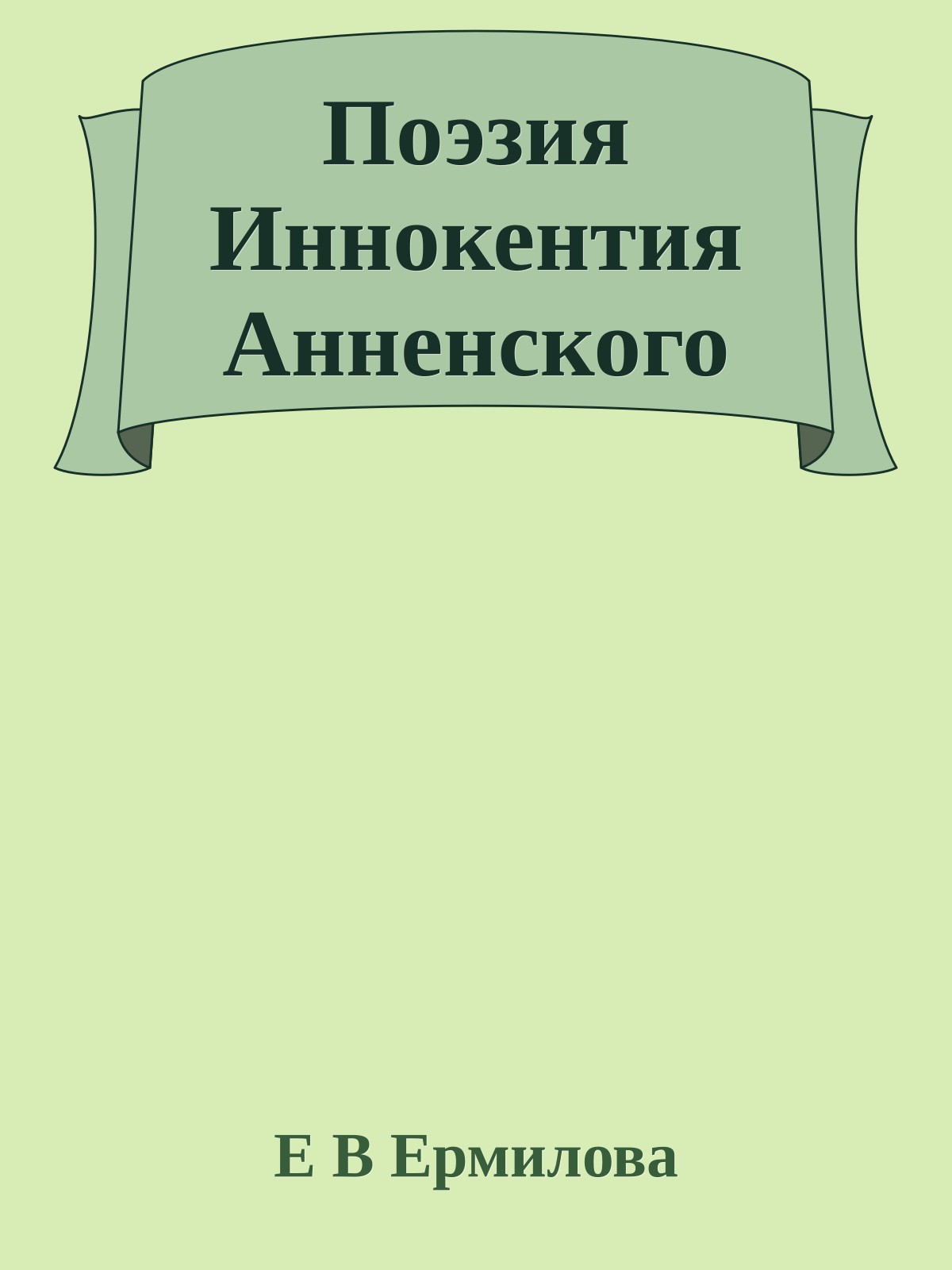 Поэзия Иннокентия Анненского

Е В Ермилова